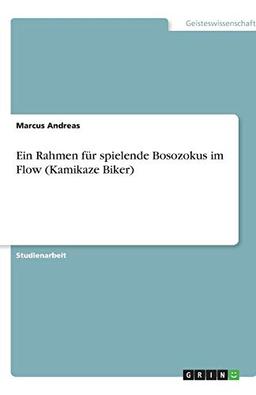 Geisteswissenschaft

Marcus Andreas

Ein Rahmen für spielende Bosozokus im Flow (Kamikaze Biker)

Studienarbeit

GRIN